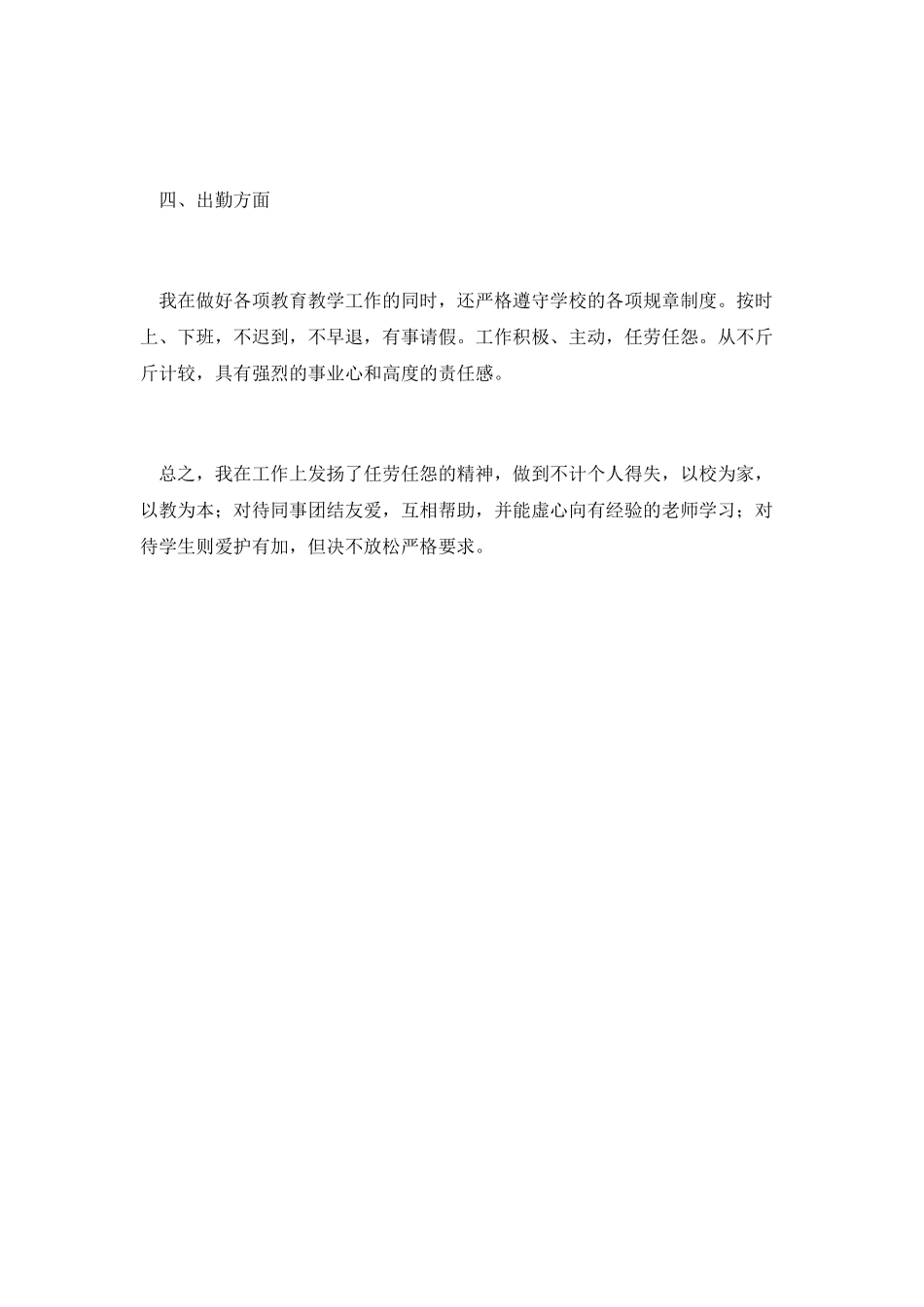 四、出勤方面

我在做好各项教育教学工作的同时，还严格遵守学校的各项规章制度。按时上、下班，不迟到，不早退，有事请假。工作积极、主动，任劳任怨。从不斤斤计较，具有强烈的事业心和高度的责任感。

总之，我在工作上发扬了任劳任怨的精神，做到不计个人得失，以校为家，以教为本；对待同事团结友爱，互相帮助，并能虚心向有经验的老师学习；对待学生则爱护有加，但决不放松严格要求。